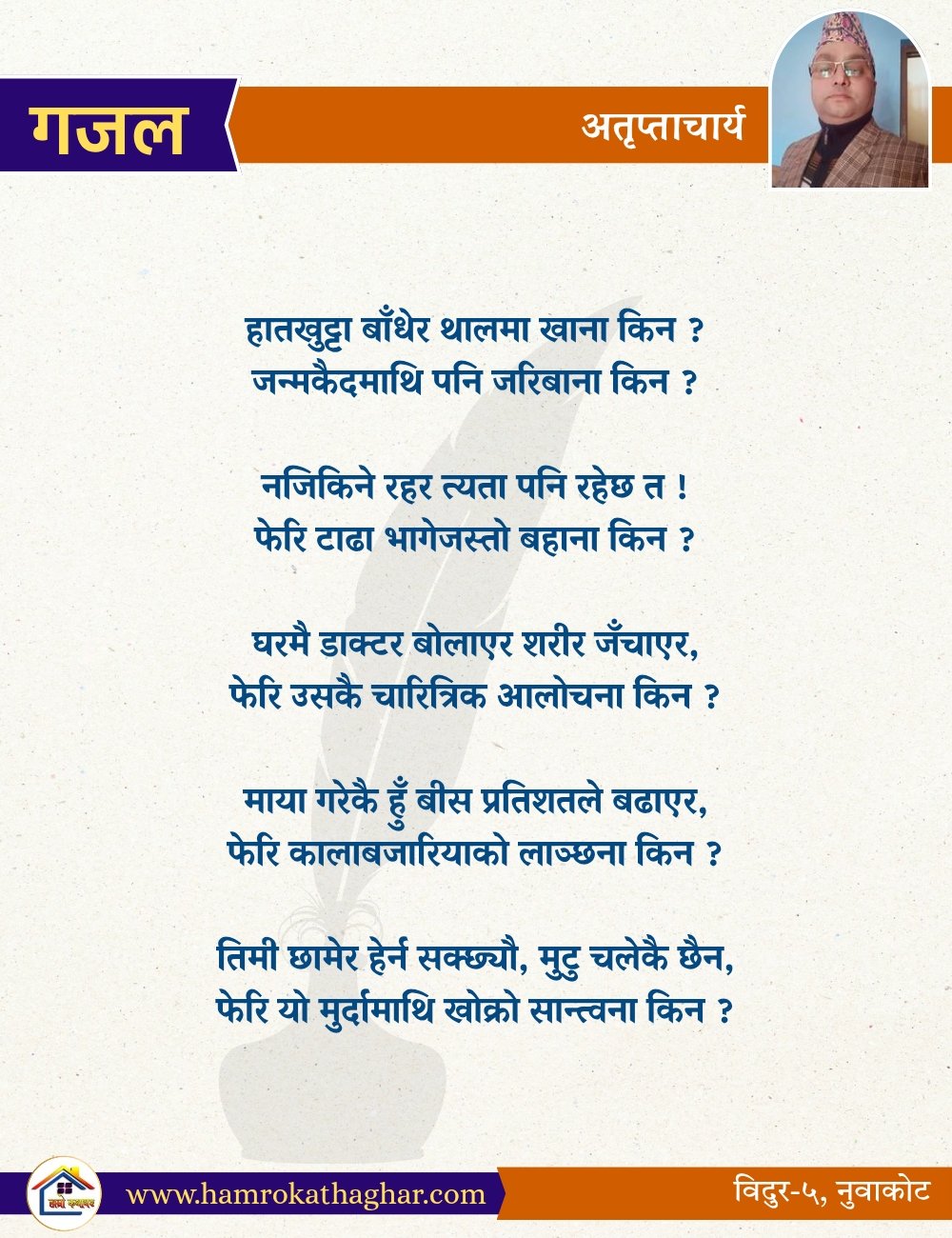 गजल

अतृप्ताचार्य

हातखुट्टा बाँधेर थालमा खाना किन ?
जन्मकैदमाथि पनि जरिबाना किन ?

नजिकिने रहर त्यता पनि रहेछ त !
फेरि टाढा भागेजस्तो बहाना किन ?

घरमै डाक्टर बोलाएर शरीर जँचाएर,
फेरि उसकै चारित्रिक आलोचना किन ?

माया गरेकै हुँ बीस प्रतिशतले बढाएर,
फेरि कालाबजारियाको लाञ्छना किन ?

तिमी छामेर हेर्न सक्छ्यौ, मुटु चलेकै छैन,
फेरि यो मुर्दामाथि खोक्रो सान्त्वना किन ?

www.hamrokathaghar.com

विदुर-५, नुवाकोट